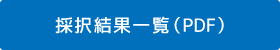 採択結果一覧（PDF）